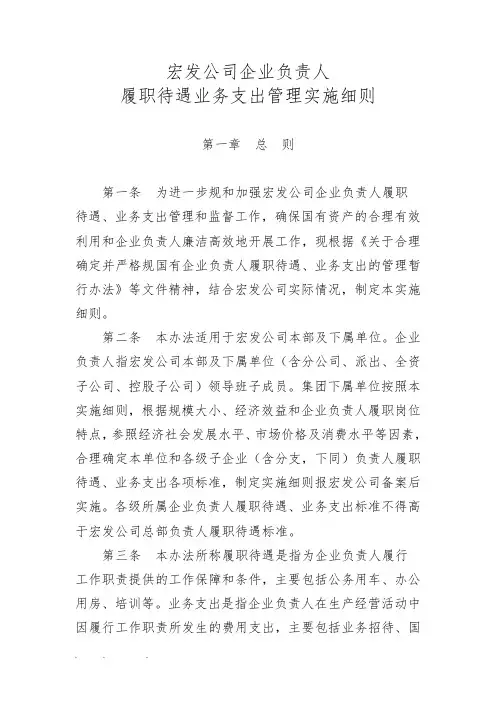 宏发公司企业负责人
履职待遇业务支出管理实施细则

第一章　总　则

第一条　为进一步规和加强宏发公司企业负责人履职待遇、业务支出管理和监督工作，确保国有资产的合理有效利用和企业负责人廉洁高效地开展工作，现根据《关于合理确定并严格规国有企业负责人履职待遇、业务支出的管理暂行办法》等文件精神，结合宏发公司实际情况，制定本实施细则。

第二条　本办法适用于宏发公司本部及下属单位。企业负责人指宏发公司本部及下属单位（含分公司、派出、全资子公司、控股子公司）领导班子成员。集团下属单位按照本实施细则，根据规模大小、经济效益和企业负责人履职岗位特点，参照经济社会发展水平、市场价格及消费水平等因素，合理确定本单位和各级子企业（含分支，下同）负责人履职待遇、业务支出各项标准，制定实施细则报宏发公司备案后实施。各级所属企业负责人履职待遇、业务支出标准不得高于宏发公司总部负责人履职待遇标准。

第三条　本办法所称履职待遇是指为企业负责人履行工作职责提供的工作保障和条件，主要包括公务用车、办公用房、培训等。业务支出是指企业负责人在生产经营活动中因履行工作职责所发生的费用支出，主要包括业务招待、国